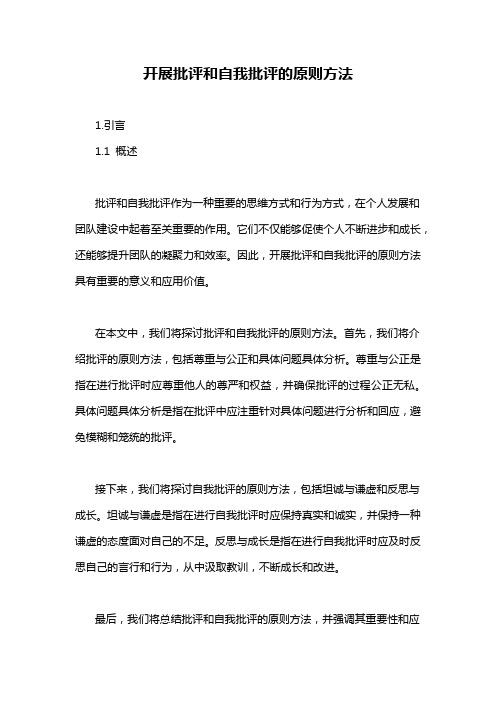 开展批评和自我批评的原则方法

1.引言

1.1 概述

批评和自我批评作为一种重要的思维方式和行为方式，在个人发展和团队建设中起着至关重要的作用。它们不仅能够促使个人不断进步和成长，还能够提升团队的凝聚力和效率。因此，开展批评和自我批评的原则方法具有重要的意义和应用价值。

在本文中，我们将探讨批评和自我批评的原则方法。首先，我们将介绍批评的原则方法，包括尊重与公正和具体问题具体分析。尊重与公正是指在进行批评时应尊重他人的尊严和权益，并确保批评的过程公正无私。具体问题具体分析是指在批评中应注重针对具体问题进行分析和回应，避免模糊和笼统的批评。

接下来，我们将探讨自我批评的原则方法，包括坦诚与谦虚和反思与成长。坦诚与谦虚是指在进行自我批评时应保持真实和诚实，并保持一种谦虚的态度面对自己的不足。反思与成长是指在进行自我批评时应及时反思自己的言行和行为，从中汲取教训，不断成长和改进。

最后，我们将总结批评和自我批评的原则方法，并强调其重要性和应